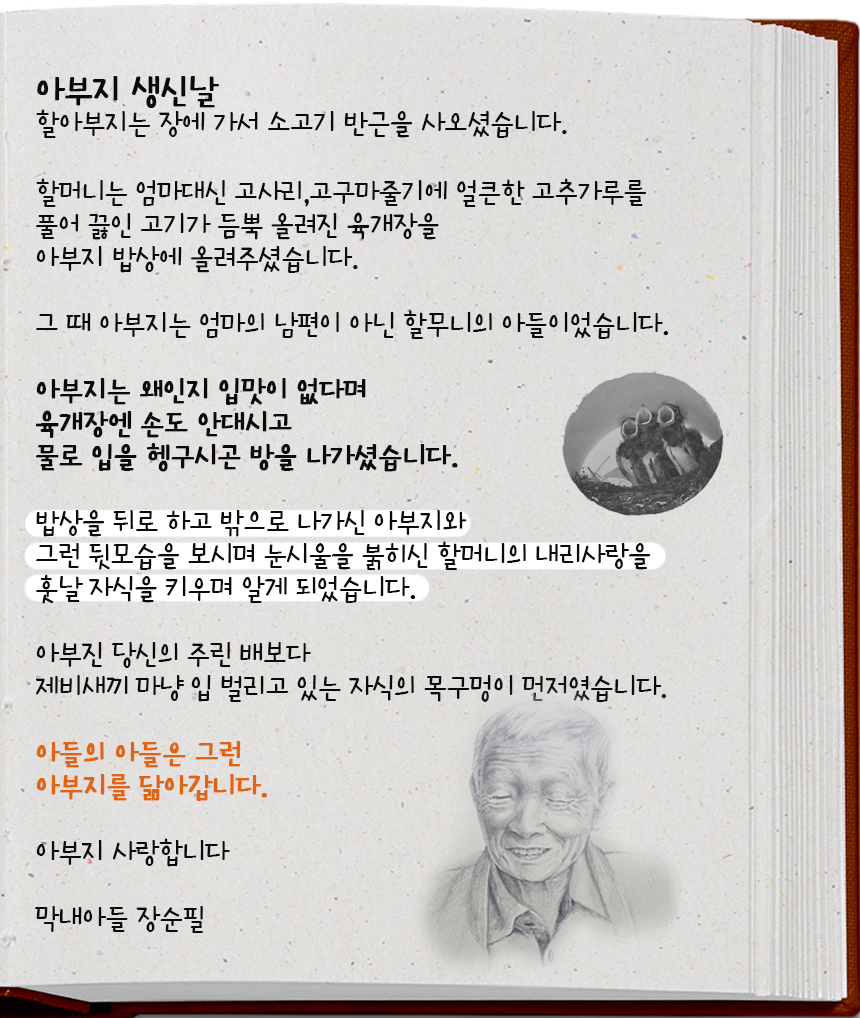 아부지 생신날
할아부지는 장에 가서 소고기 반근을 사오셨습니다.

할머니는 엄마대신 고사리,고구마줄기에 얼큰한 고추가루를
풀어 끓인 고기가 듬뿍 올려진 육개장을
아부지 밥상에 올려주셨습니다.

그 때 아부지는 엄마의 남편이 아닌 할무니의 아들이었습니다.

아부지는 왜인지 입맛이 없다며
육개장엔 손도 안대시고
물로 입을 헹구시곤 방을 나가셨습니다.

밥상을 뒤로 하고 밖으로 나가신 아부지와
그런 뒷모습을 보시며 눈시울을 붉히신 할머니의 내리사랑을
훗날 자식을 키우며 알게 되었습니다.

아부진 당신의 주린 배보다
제비새끼 마냥 입 벌리고 있는 자식의 목구멍이 먼저였습니다.

아들의 아들은 그런
아부지를 닮아갑니다.

아부지 사랑합니다

막내아들 장순필